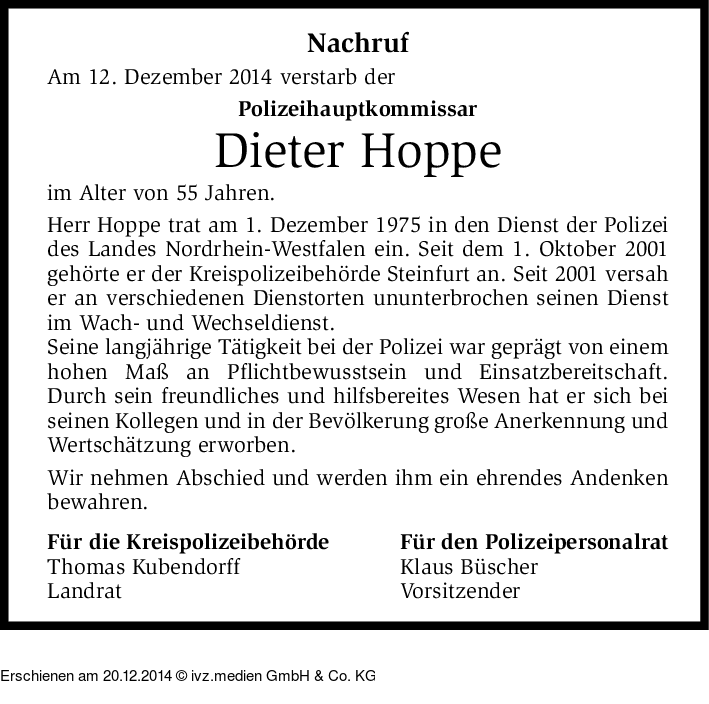 Nachruf

Am 12. Dezember 2014 verstarb der

Polizeihauptkommissar

Dieter Hoppe

im Alter von 55 Jahren.

Herr Hoppe trat am 1. Dezember 1975 in den Dienst der Polizei des Landes Nordrhein-Westfalen ein. Seit dem 1. Oktober 2001 gehörte er der Kreispolizeibehörde Steinfurt an. Seit 2001 versah er an verschiedenen Dienstorten ununterbrochen seinen Dienst im Wach- und Wechseldienst.
Seine langjährige Tätigkeit bei der Polizei war geprägt von einem hohen Maß an Pflichtbewusstsein und Einsatzbereitschaft. Durch sein freundliches und hilfsbereites Wesen hat er sich bei seinen Kollegen und in der Bevölkerung große Anerkennung und Wertschätzung erworben.

Wir nehmen Abschied und werden ihm ein ehrendes Andenken bewahren.

Für die Kreispolizeibehörde
Thomas Kubendorff
Landrat

Für den Polizeipersonalrat
Klaus Büscher
Vorsitzender

Erschienen am 20.12.2014 © ivz.medien GmbH & Co. KG